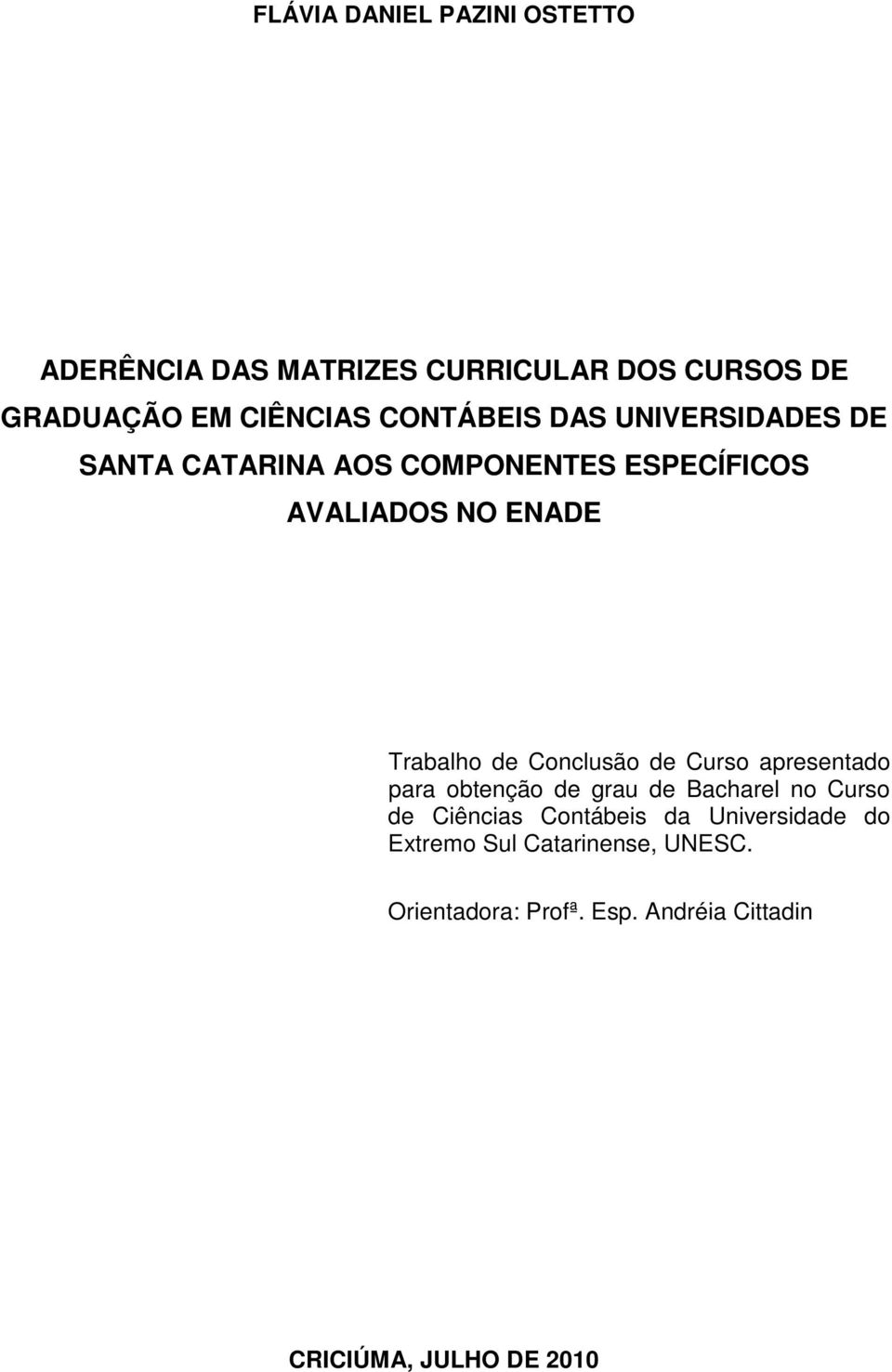 FLÁVIA DANIEL PAZINI OSTETTO

ADERÊNCIA DAS MATRIZES CURRICULAR DOS CURSOS DE GRADUAÇÃO EM CIÊNCIAS CONTÁBEIS DAS UNIVERSIDADES DE SANTA CATARINA AOS COMPONENTES ESPECÍFICOS AVALIADOS NO ENADE

Trabalho de Conclusão de Curso apresentado para obtenção de grau de Bacharel no Curso de Ciências Contábeis da Universidade do Extremo Sul Catarinense, UNESC.

Orientadora: Profª. Esp. Andréia Cittadin

CRICIÚMA, JULHO DE 2010